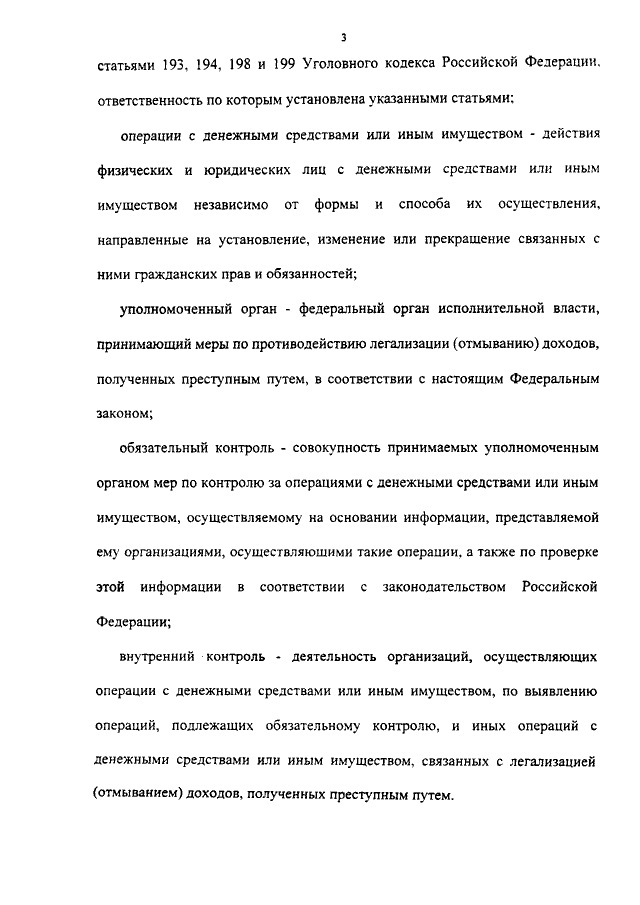 3

статьями 193, 194, 198 и 199 Уголовного кодекса Российской Федерации, ответственность по которым установлена указанными статьями;

операции с денежными средствами или иным имуществом - действия физических и юридических лиц с денежными средствами или иным имуществом независимо от формы и способа их осуществления, направленные на установление, изменение или прекращение связанных с ними гражданских прав и обязанностей;

уполномоченный орган - федеральный орган исполнительной власти, принимающий меры по противодействию легализации (отмыванию) доходов, полученных преступным путем, в соответствии с настоящим Федеральным законом;

обязательный контроль - совокупность принимаемых уполномоченным органом мер по контролю за операциями с денежными средствами или иным имуществом, осуществляемому на основании информации, представляемой ему организациями, осуществляющими такие операции, а также по проверке этой информации в соответствии с законодательством Российской Федерации;

внутренний контроль - деятельность организаций, осуществляющих операции с денежными средствами или иным имуществом, по выявлению операций, подлежащих обязательному контролю, и иных операций с денежными средствами или иным имуществом, связанных с легализацией (отмыванием) доходов, полученных преступным путем.